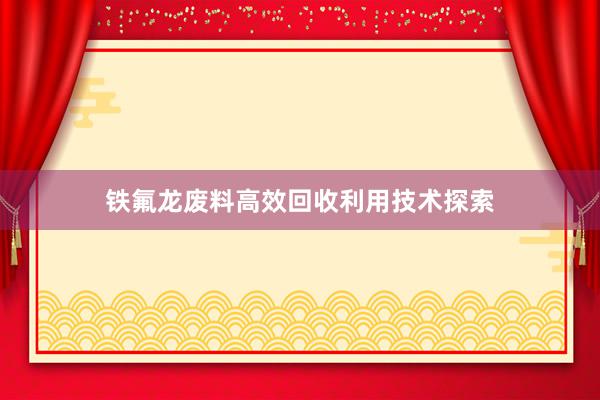 铁氟龙废料高效回收利用技术探索